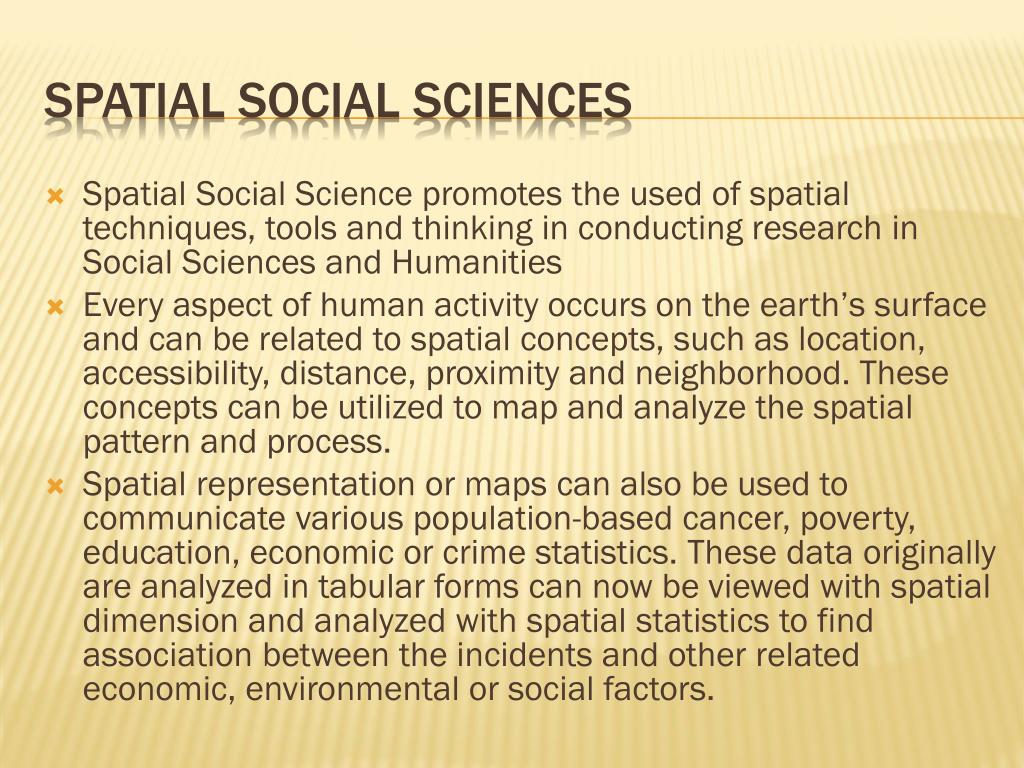 SPATIAL SOCIAL SCIENCES

Spatial Social Science promotes the used of spatial techniques, tools and thinking in conducting research in Social Sciences and Humanities

Every aspect of human activity occurs on the earth's surface and can be related to spatial concepts, such as location, accessibility, distance, proximity and neighborhood. These concepts can be utilized to map and analyze the spatial pattern and process.

Spatial representation or maps can also be used to communicate various population-based cancer, poverty, education, economic or crime statistics. These data originally are analyzed in tabular forms can now be viewed with spatial dimension and analyzed with spatial statistics to find association between the incidents and other related economic, environmental or social factors.